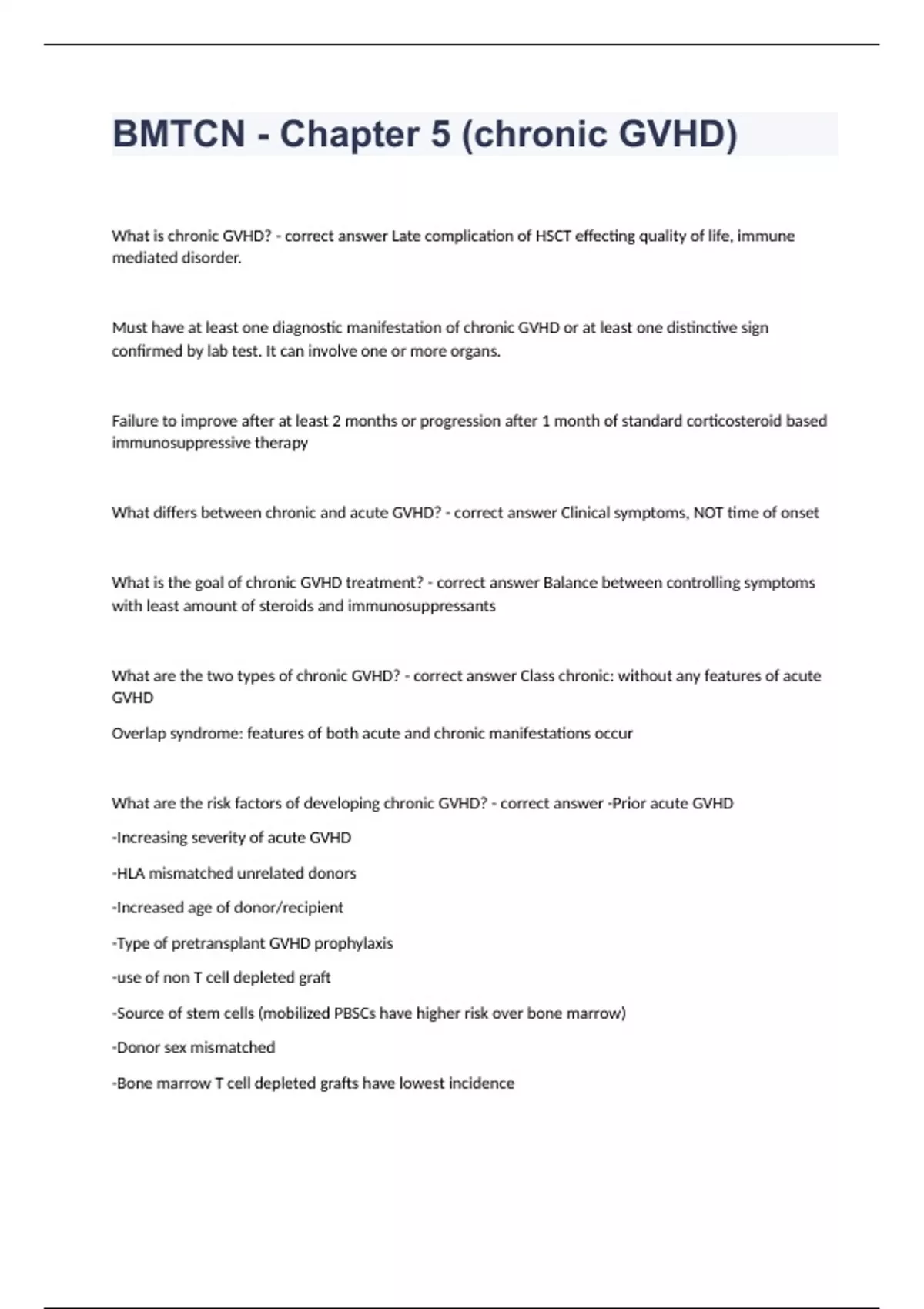 BMTCN - Chapter 5 (chronic GVHD)

What is chronic GVHD? - correct answer Late complication of HSCT effecting quality of life, immune mediated disorder.

Must have at least one diagnostic manifestation of chronic GVHD or at least one distinctive sign confirmed by lab test. It can involve one or more organs.

Failure to improve after at least 2 months or progression after 1 month of standard corticosteroid based immunosuppressive therapy

What differs between chronic and acute GVHD? - correct answer Clinical symptoms, NOT time of onset

What is the goal of chronic GVHD treatment? - correct answer Balance between controlling symptoms with least amount of steroids and immunosuppressants

What are the two types of chronic GVHD? - correct answer Class chronic: without any features of acute GVHD

Overlap syndrome: features of both acute and chronic manifestations occur

What are the risk factors of developing chronic GVHD? - correct answer -Prior acute GVHD

-Increasing severity of acute GVHD

-HLA mismatched unrelated donors

-Increased age of donor/recipient

-Type of pretransplant GVHD prophylaxis

-use of non T cell depleted graft

-Source of stem cells (mobilized PBSCs have higher risk over bone marrow)

-Donor sex mismatched

-Bone marrow T cell depleted grafts have lowest incidence